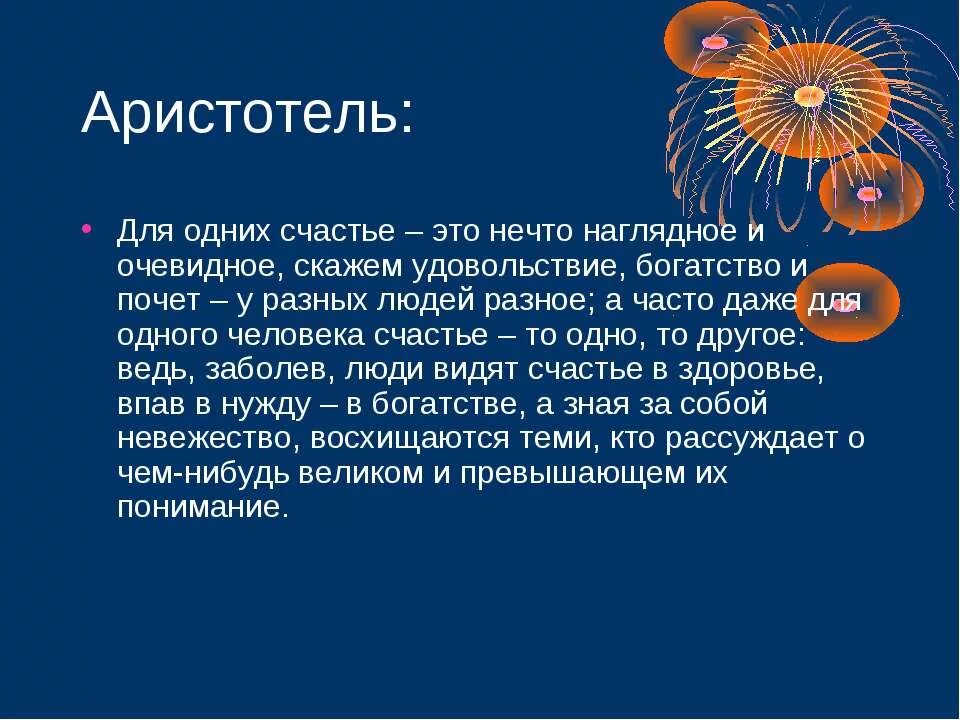 Аристотель:

• Для одних счастье – это нечто наглядное и очевидное, скажем удовольствие, богатство и почет – у разных людей разное; а часто даже для одного человека счастье – то одно, то другое: ведь, заболев, люди видят счастье в здоровье, впав в нужду – в богатстве, а зная за собой невежество, восхищаются теми, кто рассуждает о чем-нибудь великом и превышающем их понимание.